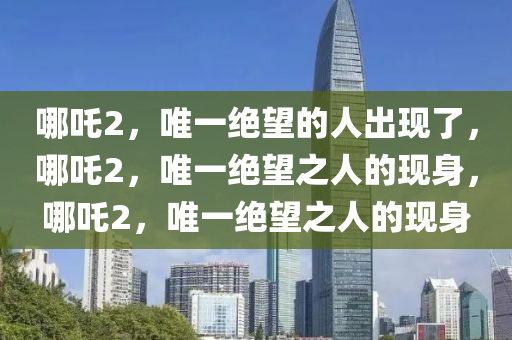 哪吒2，唯一绝望的人出现了，哪吒2，唯一绝望之人的现身，哪吒2，唯一绝望之人的现身